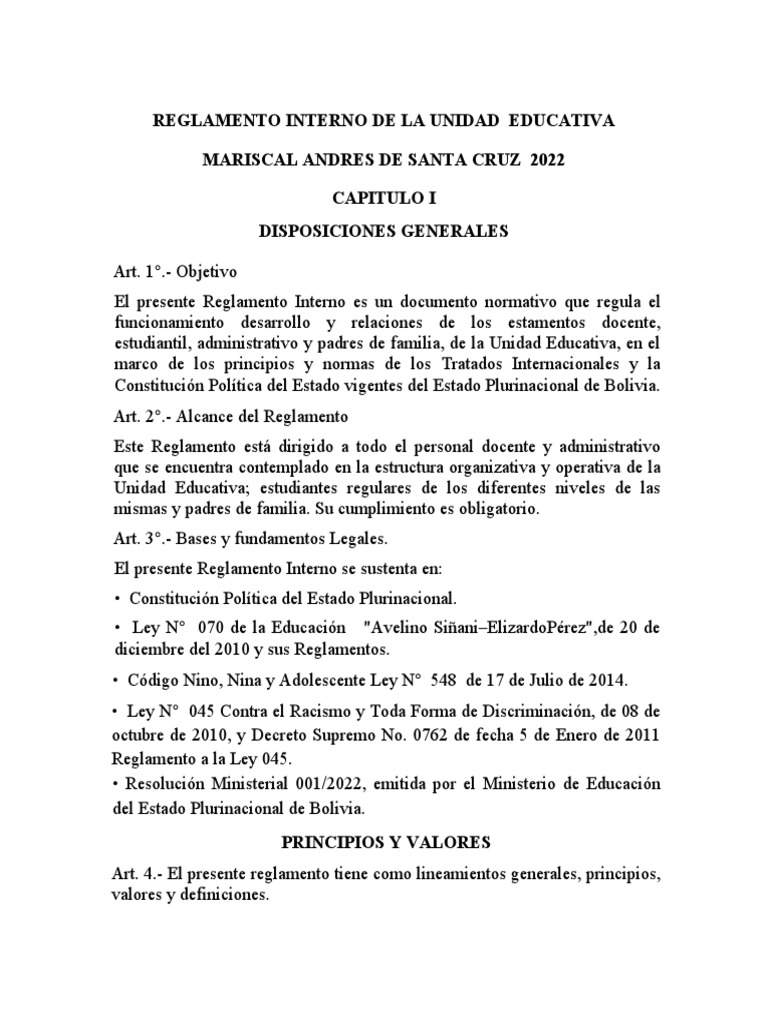 REGLAMENTO INTERNO DE LA UNIDAD EDUCATIVA

MARISCAL ANDRES DE SANTA CRUZ 2022

CAPITULO I

DISPOSICIONES GENERALES

Art. 1°.- Objetivo

El presente Reglamento Interno es un documento normativo que regula el funcionamiento desarrollo y relaciones de los estamentos docente, estudiantil, administrativo y padres de familia, de la Unidad Educativa, en el marco de los principios y normas de los Tratados Internacionales y la Constitución Política del Estado vigentes del Estado Plurinacional de Bolivia.

Art. 2°.- Alcance del Reglamento

Este Reglamento está dirigido a todo el personal docente y administrativo que se encuentra contemplado en la estructura organizativa y operativa de la Unidad Educativa; estudiantes regulares de los diferentes niveles de las mismas y padres de familia. Su cumplimiento es obligatorio.

Art. 3°.- Bases y fundamentos Legales.

El presente Reglamento Interno se sustenta en:

• Constitución Política del Estado Plurinacional.

• Ley N° 070 de la Educación "Avelino Siñani–ElizardoPérez",de 20 de diciembre del 2010 y sus Reglamentos.

• Código Nino, Nina y Adolescente Ley N° 548 de 17 de Julio de 2014.

• Ley N° 045 Contra el Racismo y Toda Forma de Discriminación, de 08 de octubre de 2010, y Decreto Supremo No. 0762 de fecha 5 de Enero de 2011 Reglamento a la Ley 045.

• Resolución Ministerial 001/2022, emitida por el Ministerio de Educación del Estado Plurinacional de Bolivia.

PRINCIPIOS Y VALORES

Art. 4.- El presente reglamento tiene como lineamientos generales, principios, valores y definiciones.